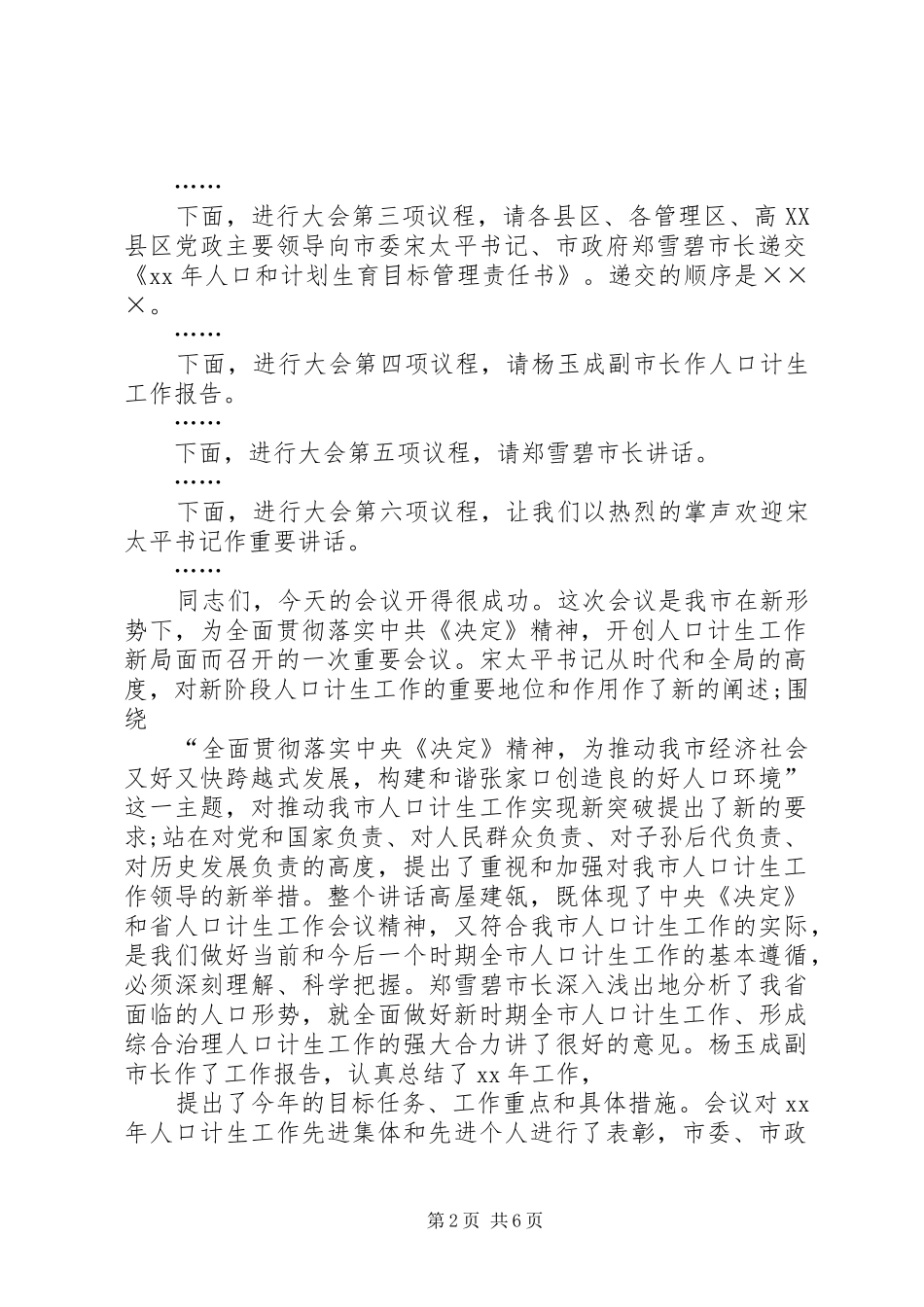 ……

下面，进行大会第三项议程，请各县区、各管理区、高XX县区党政主要领导向市委宋太平书记、市政府郑雪碧市长递交《xx年人口和计划生育目标管理责任书》。递交的顺序是×××。

……

下面，进行大会第四项议程，请杨玉成副市长作人口计生工作报告。

……

下面，进行大会第五项议程，请郑雪碧市长讲话。

……

下面，进行大会第六项议程，让我们以热烈的掌声欢迎宋太平书记作重要讲话。

……

同志们，今天的会议开得很成功。这次会议是我市在新形势下，为全面贯彻落实中共《决定》精神，开创人口计生工作新局面而召开的一次重要会议。宋太平书记从时代和全局的高度，对新阶段人口计生工作的重要地位和作用作了新的阐述;围绕

“全面贯彻落实中央《决定》精神，为推动我市经济社会又好又快跨越式发展，构建和谐张家口创造良的好人口环境”这一主题，对推动我市人口计生工作实现新突破提出了新的要求;站在对党和国家负责、对人民群众负责、对子孙后代负责、对历史发展负责的高度，提出了重视和加强对我市人口计生工作领导的新举措。整个讲话高屋建瓴，既体现了中央《决定》和省人口计生工作会议精神，又符合我市人口计生工作的实际，是我们做好当前和今后一个时期全市人口计生工作的基本遵循，必须深刻理解、科学把握。郑雪碧市长深入浅出地分析了我省面临的人口形势，就全面做好新时期全市人口计生工作、形成综合治理人口计生工作的强大合力讲了很好的意见。杨玉成副市长作了工作报告，认真总结了xx年工作，

提出了今年的目标任务、工作重点和具体措施。会议对xx年人口计生工作先进集体和先进个人进行了表彰，市委、市政

第2页 共6页